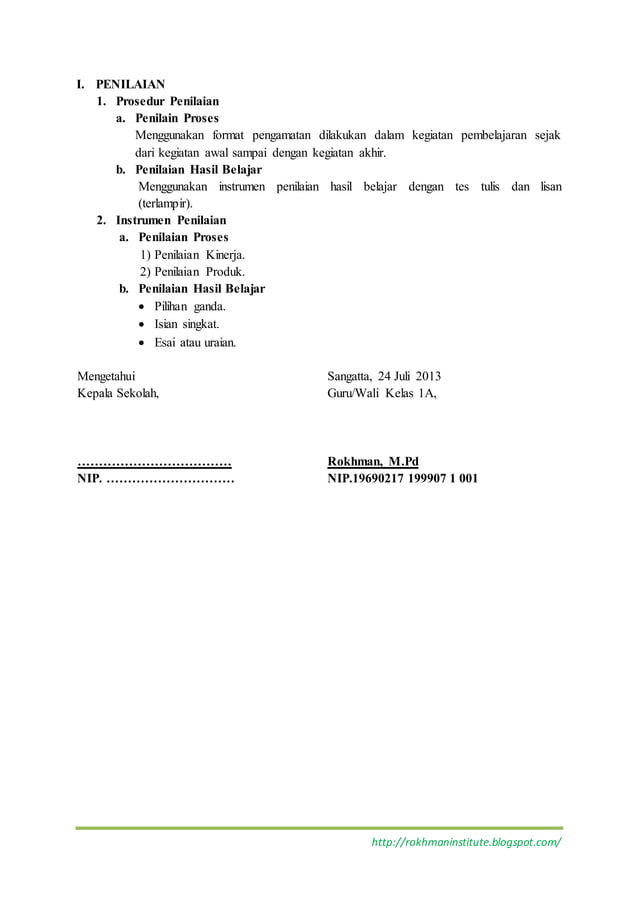 I. PENILAIAN
1. Prosedur Penilaian
a. Penilain Proses
Menggunakan format pengamatan dilakukan dalam kegiatan pembelajaran sejak dari kegiatan awal sampai dengan kegiatan akhir.
b. Penilaian Hasil Belajar
Menggunakan instrumen penilaian hasil belajar dengan tes tulis dan lisan (terlampir).
2. Instrumen Penilaian
a. Penilaian Proses
1) Penilaian Kinerja.
2) Penilaian Produk.
b. Penilaian Hasil Belajar
• Pilihan ganda.
• Isian singkat.
• Esai atau uraian.

Mengetahui
Kepala Sekolah,

………………………………
NIP. …………………………

Sangatta, 24 Juli 2013
Guru/Wali Kelas 1A,

Rokhman, M.Pd
NIP.19690217 199907 1 001

http://rokhmaninstitute.blogspot.com/